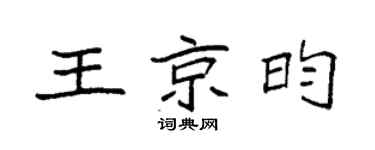 王京昀

词典网